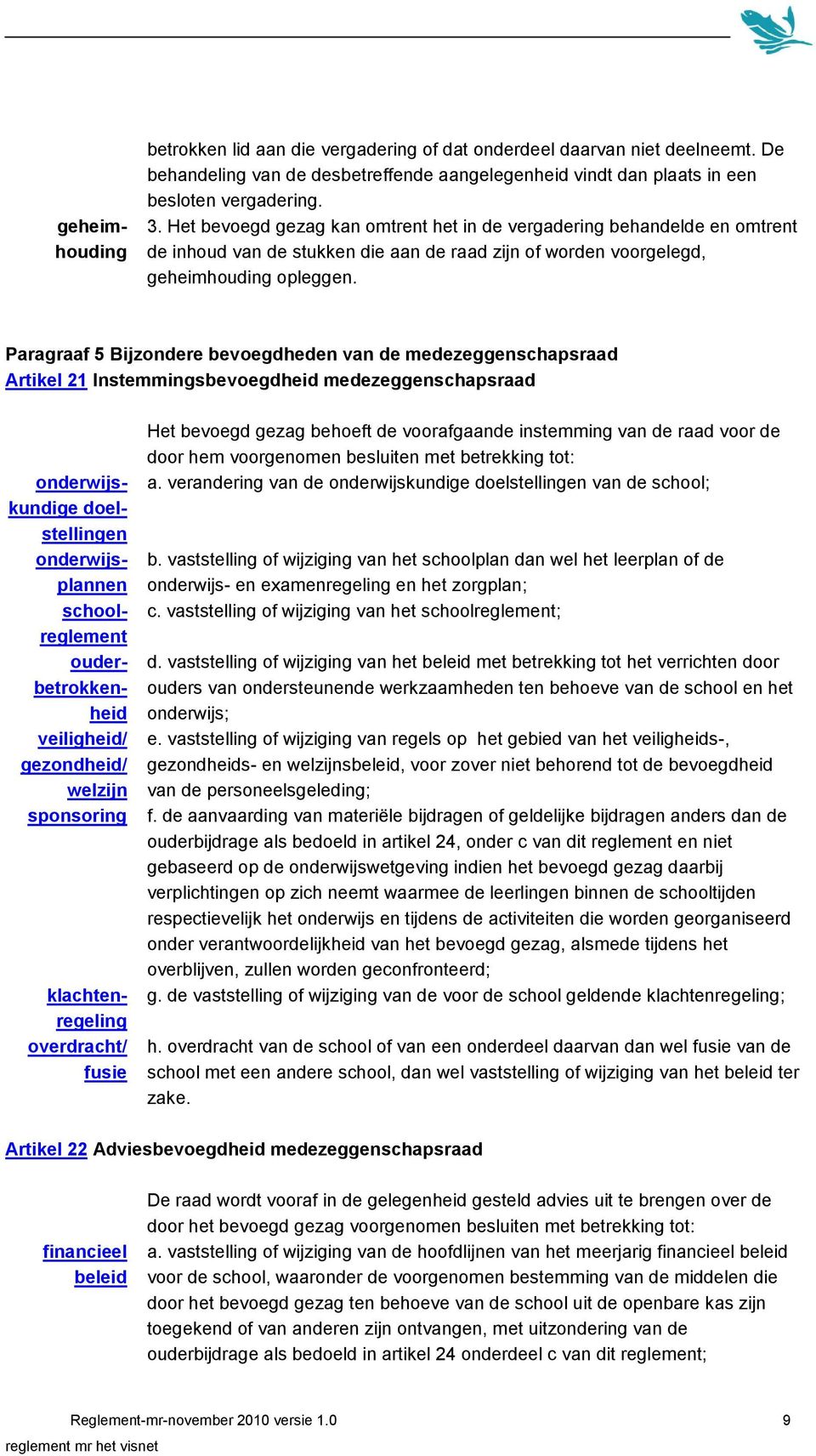 betrokken lid aan die vergadering of dat onderdeel daarvan niet deelneemt. De behandeling van de desbetreffende aangelegenheid vindt dan plaats in een besloten vergadering.

geheimhouding

3. Het bevoegd gezag kan omtrent het in de vergadering behandelde en omtrent de inhoud van de stukken die aan de raad zijn of worden voorgelegd, geheimhouding opleggen.

Paragraaf 5 Bijzondere bevoegdheden van de medezeggenschapsraad

Artikel 21 Instemmingsbevoegdheid medezeggenschapsraad

Het bevoegd gezag behoeft de voorafgaande instemming van de raad voor de door hem voorgenomen besluiten met betrekking tot:

onderwijskundige doelstellingen

a. verandering van de onderwijskundige doelstellingen van de school;

onderwijsplannen

b. vaststelling of wijziging van het schoolplan dan wel het leerplan of de onderwijs- en examenregeling en het zorgplan;

schoolreglement

c. vaststelling of wijziging van het schoolreglement;

ouderbetrokkenheid

d. vaststelling of wijziging van het beleid met betrekking tot het verrichten door ouders van ondersteunende werkzaamheden ten behoeve van de school en het onderwijs;

veiligheid/ gezondheid/ welzijn

e. vaststelling of wijziging van regels op het gebied van het veiligheids-, gezondheids- en welzijnsbeleid, voor zover niet behorend tot de bevoegdheid van de personeelsgeleding;

sponsoring

f. de aanvaarding van materiële bijdragen of geldelijke bijdragen anders dan de ouderbijdrage als bedoeld in artikel 24, onder c van dit reglement en niet gebaseerd op de onderwijswetgeving indien het bevoegd gezag daarbij verplichtingen op zich neemt waarmee de leerlingen binnen de schooltijden respectievelijk het onderwijs en tijdens de activiteiten die worden georganiseerd onder verantwoordelijkheid van het bevoegd gezag, alsmede tijdens het overblijven, zullen worden geconfronteerd;

klachtenregeling

g. de vaststelling of wijziging van de voor de school geldende klachtenregeling;

overdracht/ fusie

h. overdracht van de school of van een onderdeel daarvan dan wel fusie van de school met een andere school, dan wel vaststelling of wijziging van het beleid ter zake.

Artikel 22 Adviesbevoegdheid medezeggenschapsraad

De raad wordt vooraf in de gelegenheid gesteld advies uit te brengen over de door het bevoegd gezag voorgenomen besluiten met betrekking tot:

financieel beleid

a. vaststelling of wijziging van de hoofdlijnen van het meerjarig financieel beleid voor de school, waaronder de voorgenomen bestemming van de middelen die door het bevoegd gezag ten behoeve van de school uit de openbare kas zijn toegekend of van anderen zijn ontvangen, met uitzondering van de ouderbijdrage als bedoeld in artikel 24 onderdeel c van dit reglement;

Reglement-mr-november 2010 versie 1.0 9

reglement mr het visnet